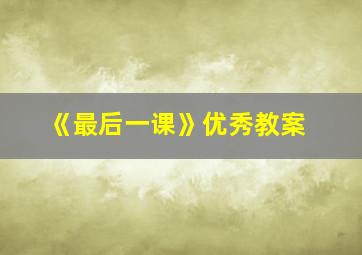 《最后一课》优秀教案